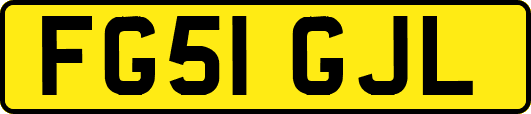 FG51 GJL